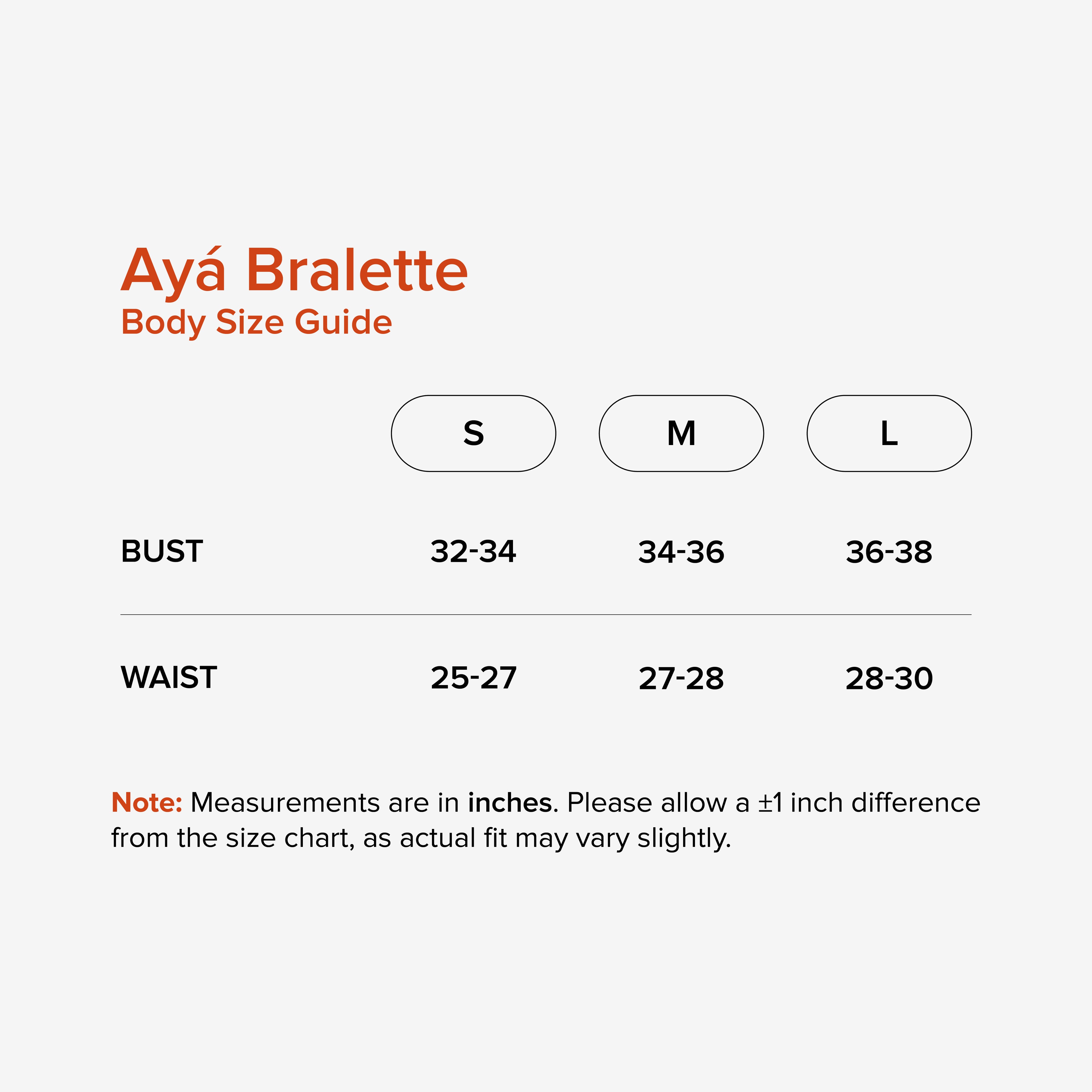 Ayá Bralette
Body Size Guide

| | S | M | L |
|---|---|---|---|
| BUST | 32-34 | 34-36 | 36-38 |
| WAIST | 25-27 | 27-28 | 28-30 |

Note: Measurements are in inches. Please allow a ±1 inch difference from the size chart, as actual fit may vary slightly.